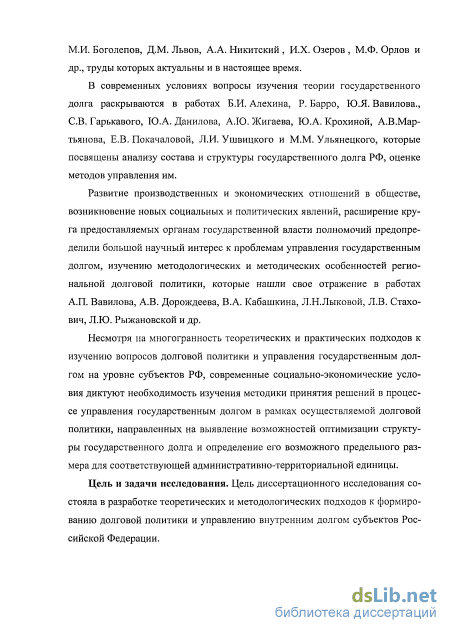 М.И. Боголепов, Д.М. Львов, А.А. Никитский , И.Х. Озеров , М.Ф. Орлов и др., труды которых актуальны и в настоящее время.

В современных условиях вопросы изучения теории государственного долга раскрываются в работах Б.И. Алехина, Р. Барро, Ю.Я. Вавилова., С.В. Гарькавого, Ю.А. Данилова, А.Ю. Жигаева, Ю.А. Крохиной, А.В.Мартьянова, Е.В. Покачаловой, Л.И. Ушвицкого и М.М. Ульянецкого, которые посвящены анализу состава и структуры государственного долга РФ, оценке методов управления им.

Развитие производственных и экономических отношений в обществе, возникновение новых социальных и политических явлений, расширение круга предоставляемых органам государственной власти полномочий предопределили большой научный интерес к проблемам управления государственным долгом, изучению методологических и методических особенностей региональной долговой политики, которые нашли свое отражение в работах А.П. Вавилова, А.В. Дорождеева, В.А. Кабашкина, Л.Н.Лыковой, Л.В. Стахович, Л.Ю. Рыжановской и др.

Несмотря на многогранность теоретических и практических подходов к изучению вопросов долговой политики и управления государственным долгом на уровне субъектов РФ, современные социально-экономические условия диктуют необходимость изучения методики принятия решений в процессе управления государственным долгом в рамках осуществляемой долговой политики, направленных на выявление возможностей оптимизации структуры государственного долга и определение его возможного предельного размера для соответствующей административно-территориальной единицы.

Цель и задачи исследования. Цель диссертационного исследования состояла в разработке теоретических и методологических подходов к формированию долговой политики и управлению внутренним долгом субъектов Российской Федерации.

dsLib.net
библиотека диссертаций